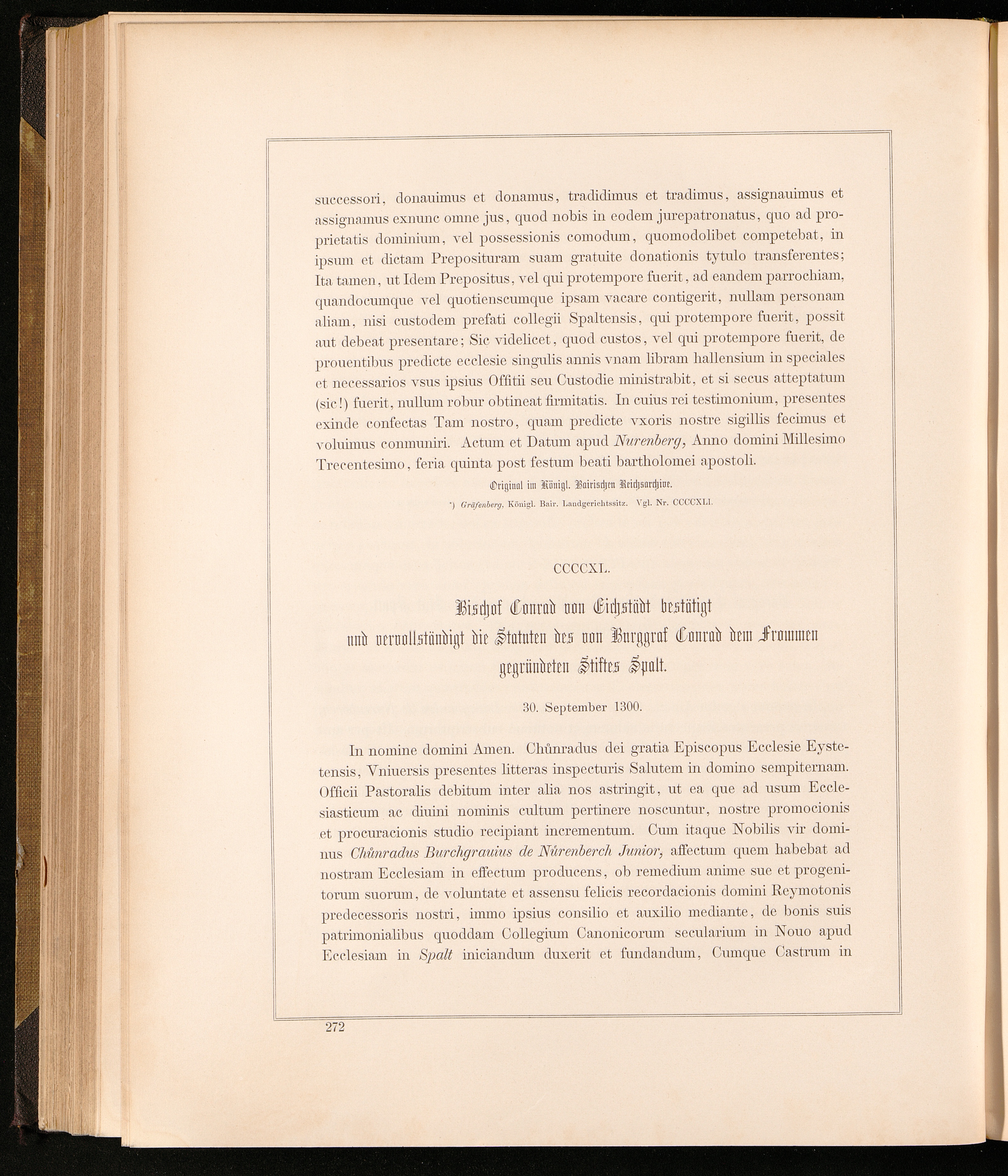 successori, donauimus et donamus, tradidimus et tradimus, assignauimus et assignamus exnunc omne jus, quod nobis in eodem jurepatronatus, quo ad proprietatis dominium, vel possessionis comodum, quomodolibet competebat, in ipsum et dictam Preposituram suam gratuite donationis tytulo transferentes; Ita tamen, ut Idem Prepositus, vel qui protempore fuerit, ad eandem parrochiam, quandocumque vel quotienscumque ipsam vacare contigerit, nullam personam aliam, nisi custodem prefati collegii Spaltensis, qui protempore fuerit, possit aut debeat presentare; Sic videlicet, quod custos, vel qui protempore fuerit, de prouentibus predicte ecclesie singulis annis vnam libram hallensium in speciales et necessarios vsus ipsius Offitii seu Custodie ministrabit, et si secus atteptatum (sic!) fuerit, nullum robur obtineat firmitatis. In cuius rei testimonium, presentes exinde confectas Tam nostro, quam predicte vxoris nostre sigillis fecimus et voluimus communiri. Actum et Datum apud Nurenberg, Anno domini Millesimo Trecentesimo, feria quinta post festum beati bartholomei apostoli.

Original im Königl. Bairischen Reichsarchive.

*) Gräfenberg, Königl. Bair. Landgerichtssitz. Vgl. Nr. CCCCXLI.

CCCCXL.

Bischof Conrad von Eichstädt bestätigt und vervollständigt die Statuten des von Burggraf Conrad dem Frommen gegründeten Stiftes Spalt.

30. September 1300.

In nomine domini Amen. Chůnradus dei gratia Episcopus Ecclesie Eystetensis, Vniuersis presentes litteras inspecturis Salutem in domino sempiternam. Officii Pastoralis debitum inter alia nos astringit, ut ea que ad usum Ecclesiasticum ac diuini nominis cultum pertinere noscuntur, nostre promocionis et procuracionis studio recipiant incrementum. Cum itaque Nobilis vir dominus Chůnradus Burchgrauius de Nůrenberch Junior, affectum quem habebat ad nostram Ecclesiam in effectum producens, ob remedium anime sue et progenitorum suorum, de voluntate et assensu felicis recordacionis domini Reymotonis predecessoris nostri, immo ipsius consilio et auxilio mediante, de bonis suis patrimonialibus quoddam Collegium Canonicorum secularium in Nouo apud Ecclesiam in Spalt iniciandum duxerit et fundandum, Cumque Castrum in

272